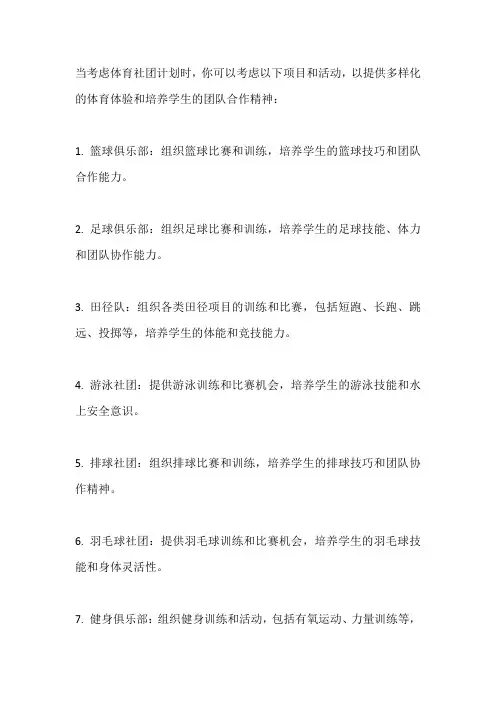 当考虑体育社团计划时，你可以考虑以下项目和活动，以提供多样化的体育体验和培养学生的团队合作精神：

1. 篮球俱乐部：组织篮球比赛和训练，培养学生的篮球技巧和团队合作能力。

2. 足球俱乐部：组织足球比赛和训练，培养学生的足球技能、体力和团队协作能力。

3. 田径队：组织各类田径项目的训练和比赛，包括短跑、长跑、跳远、投掷等，培养学生的体能和竞技能力。

4. 游泳社团：提供游泳训练和比赛机会，培养学生的游泳技能和水上安全意识。

5. 排球社团：组织排球比赛和训练，培养学生的排球技巧和团队协作精神。

6. 羽毛球社团：提供羽毛球训练和比赛机会，培养学生的羽毛球技能和身体灵活性。

7. 健身俱乐部：组织健身训练和活动，包括有氧运动、力量训练等，